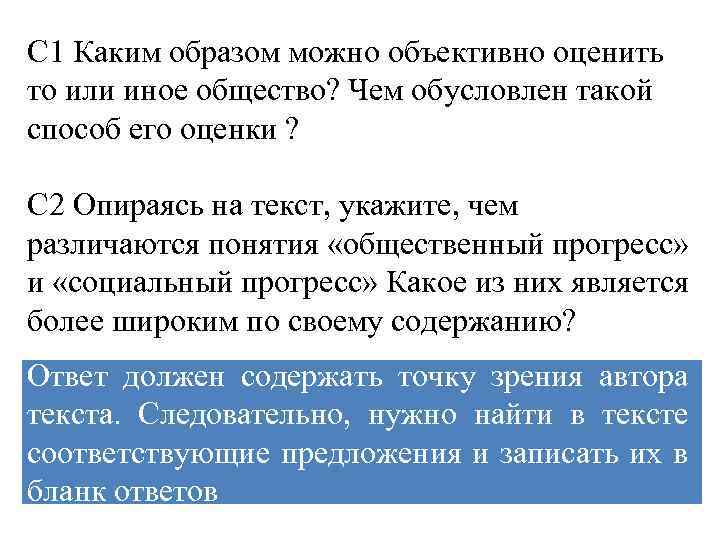 С1 Каким образом можно объективно оценить то или иное общество? Чем обусловлен такой способ его оценки ?

С2 Опираясь на текст, укажите, чем различаются понятия «общественный прогресс» и «социальный прогресс» Какое из них является более широким по своему содержанию?

Ответ должен содержать точку зрения автора текста. Следовательно, нужно найти в тексте соответствующие предложения и записать их в бланк ответов